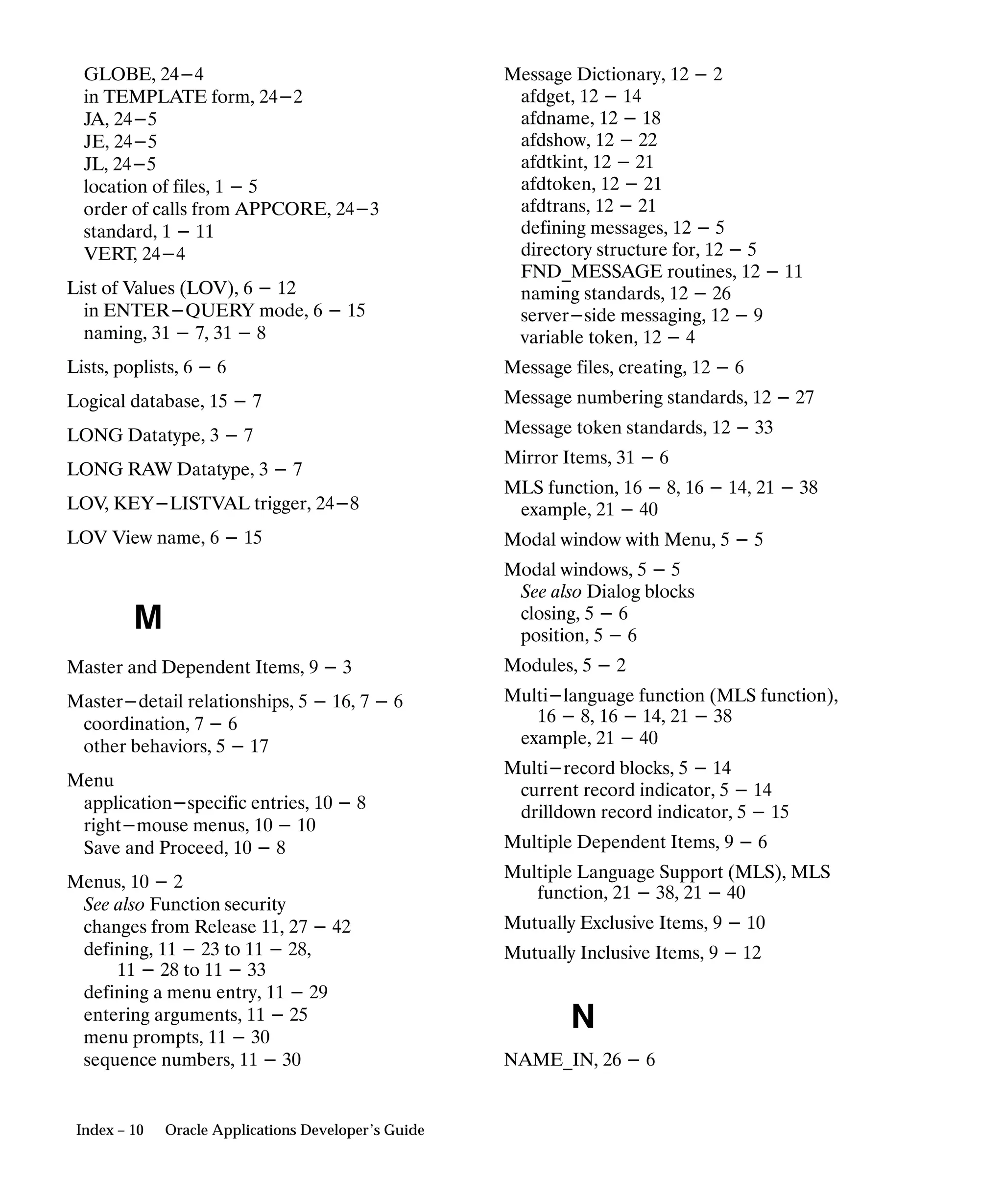 GLOBE, 24–4
in TEMPLATE form, 24–2
JA, 24–5
JE, 24–5
JL, 24–5
location of files, 1 – 5
order of calls from APPCORE, 24–3
standard, 1 – 11
VERT, 24–4

List of Values (LOV), 6 – 12
in ENTER–QUERY mode, 6 – 15
naming, 31 – 7, 31 – 8

Lists, poplists, 6 – 6

Logical database, 15 – 7

LONG Datatype, 3 – 7

LONG RAW Datatype, 3 – 7

LOV, KEY–LISTVAL trigger, 24–8

LOV View name, 6 – 15

M

Master and Dependent Items, 9 – 3

Master–detail relationships, 5 – 16, 7 – 6
coordination, 7 – 6
other behaviors, 5 – 17

Menu
application–specific entries, 10 – 8
right–mouse menus, 10 – 10
Save and Proceed, 10 – 8

Menus, 10 – 2
See also Function security
changes from Release 11, 27 – 42
defining, 11 – 23 to 11 – 28, 11 – 28 to 11 – 33
defining a menu entry, 11 – 29
entering arguments, 11 – 25
menu prompts, 11 – 30
sequence numbers, 11 – 30

Message Dictionary, 12 – 2
afdget, 12 – 14
afdname, 12 – 18
afdshow, 12 – 22
afdtkint, 12 – 21
afdtoken, 12 – 21
afdtrans, 12 – 21
defining messages, 12 – 5
directory structure for, 12 – 5
FND_MESSAGE routines, 12 – 11
naming standards, 12 – 26
server–side messaging, 12 – 9
variable token, 12 – 4

Message files, creating, 12 – 6

Message numbering standards, 12 – 27

Message token standards, 12 – 33

Mirror Items, 31 – 6

MLS function, 16 – 8, 16 – 14, 21 – 38
example, 21 – 40

Modal window with Menu, 5 – 5

Modal windows, 5 – 5
See also Dialog blocks
closing, 5 – 6
position, 5 – 6

Modules, 5 – 2

Multi–language function (MLS function), 16 – 8, 16 – 14, 21 – 38
example, 21 – 40

Multi–record blocks, 5 – 14
current record indicator, 5 – 14
drilldown record indicator, 5 – 15

Multiple Dependent Items, 9 – 6

Multiple Language Support (MLS), MLS function, 21 – 38, 21 – 40

Mutually Exclusive Items, 9 – 10

Mutually Inclusive Items, 9 – 12

N

NAME_IN, 26 – 6

Index – 10 Oracle Applications Developer's Guide